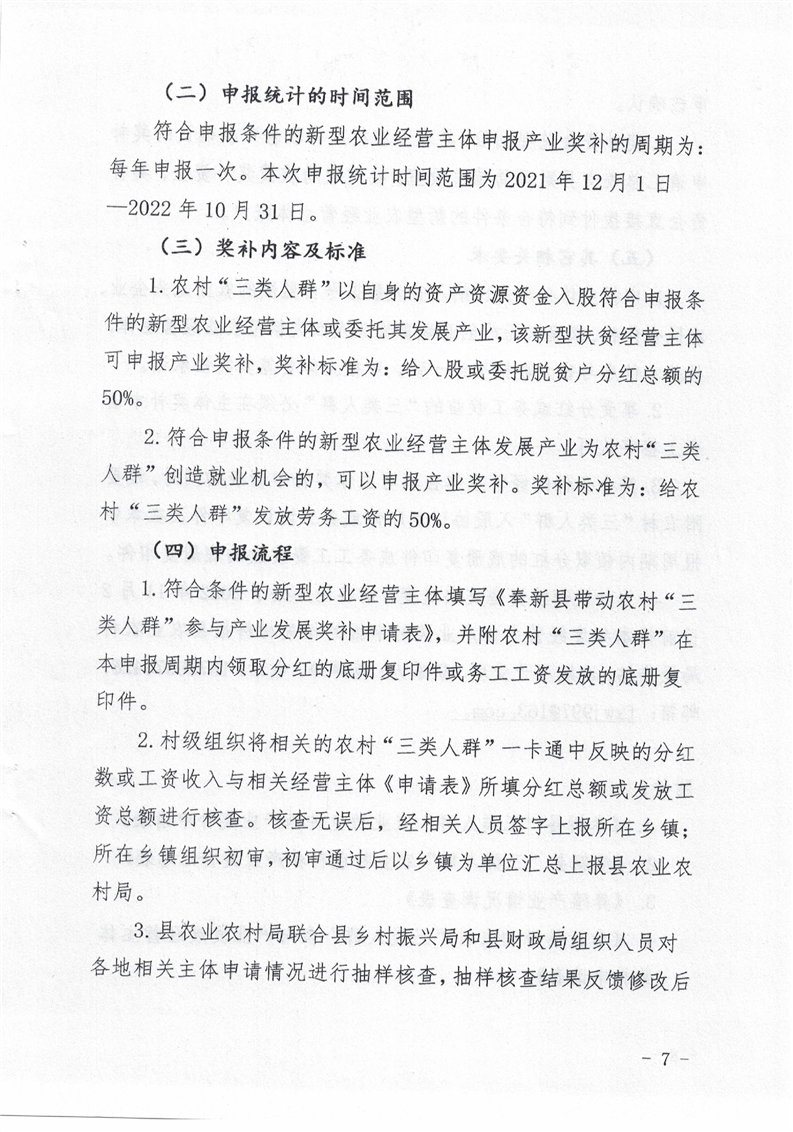 （二）申报统计的时间范围

符合申报条件的新型农业经营主体申报产业奖补的周期为：每年申报一次。本次申报统计时间范围为 2021 年 12 月 1 日—2022 年 10 月 31 日。

（三）奖补内容及标准

1. 农村“三类人群”以自身的资产资源资金入股符合申报条件的新型农业经营主体或委托其发展产业，该新型扶贫经营主体可申报产业奖补，奖补标准为：给入股或委托脱贫户分红总额的 50%。

2. 符合申报条件的新型农业经营主体发展产业为农村“三类人群”创造就业机会的，可以申报产业奖补。奖补标准为：给农村“三类人群”发放劳务工资的 50%。

（四）申报流程

1. 符合条件的新型农业经营主体填写《奉新县带动农村“三类人群”参与产业发展奖补申请表》，并附农村“三类人群”在本申报周期内领取分红的底册复印件或务工工资发放的底册复印件。

2. 村级组织将相关的农村“三类人群”一卡通中反映的分红数或工资收入与相关经营主体《申请表》所填分红总额或发放工资总额进行核查。核查无误后，经相关人员签字上报所在乡镇；所在乡镇组织初审，初审通过后以乡镇为单位汇总上报县农业农村局。

3. 县农业农村局联合县乡村振兴局和县财政局组织人员对各地相关主体申请情况进行抽样核查，抽样核查结果反馈修改后

- 7 -